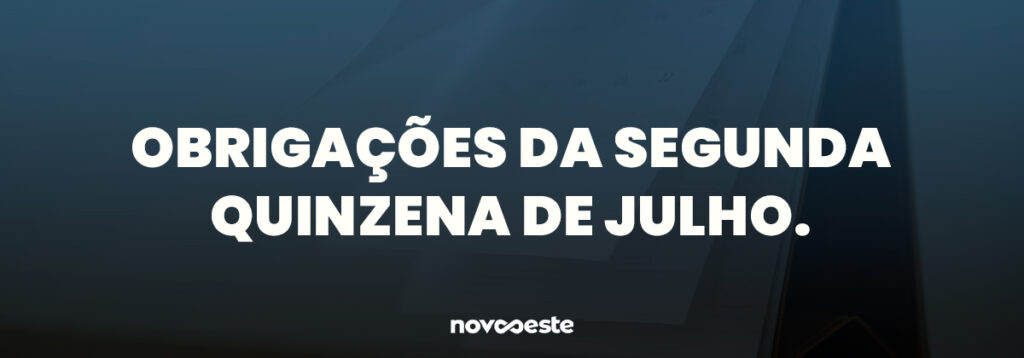 OBRIGAÇÕES DA SEGUNDA QUINZENA DE JULHO.

novooeste